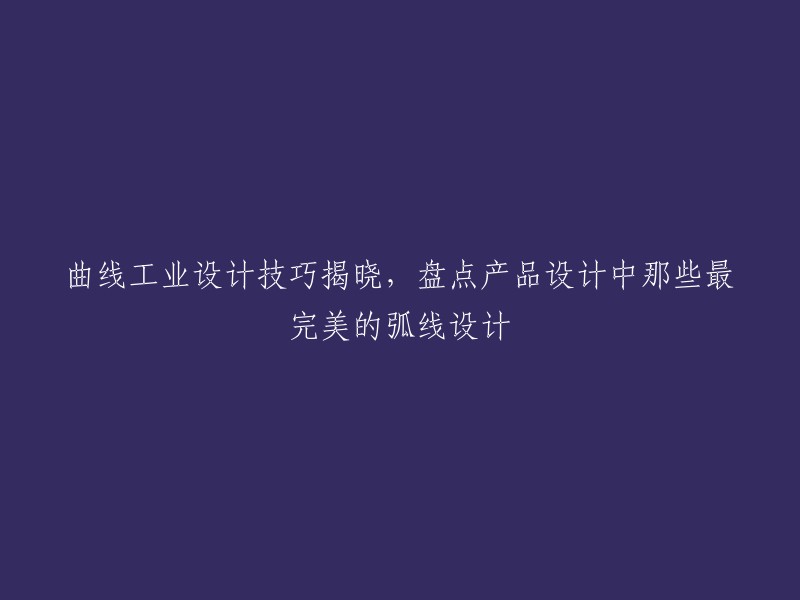 曲线工业设计技巧揭晓，盘点产品设计中那些最完美的弧线设计